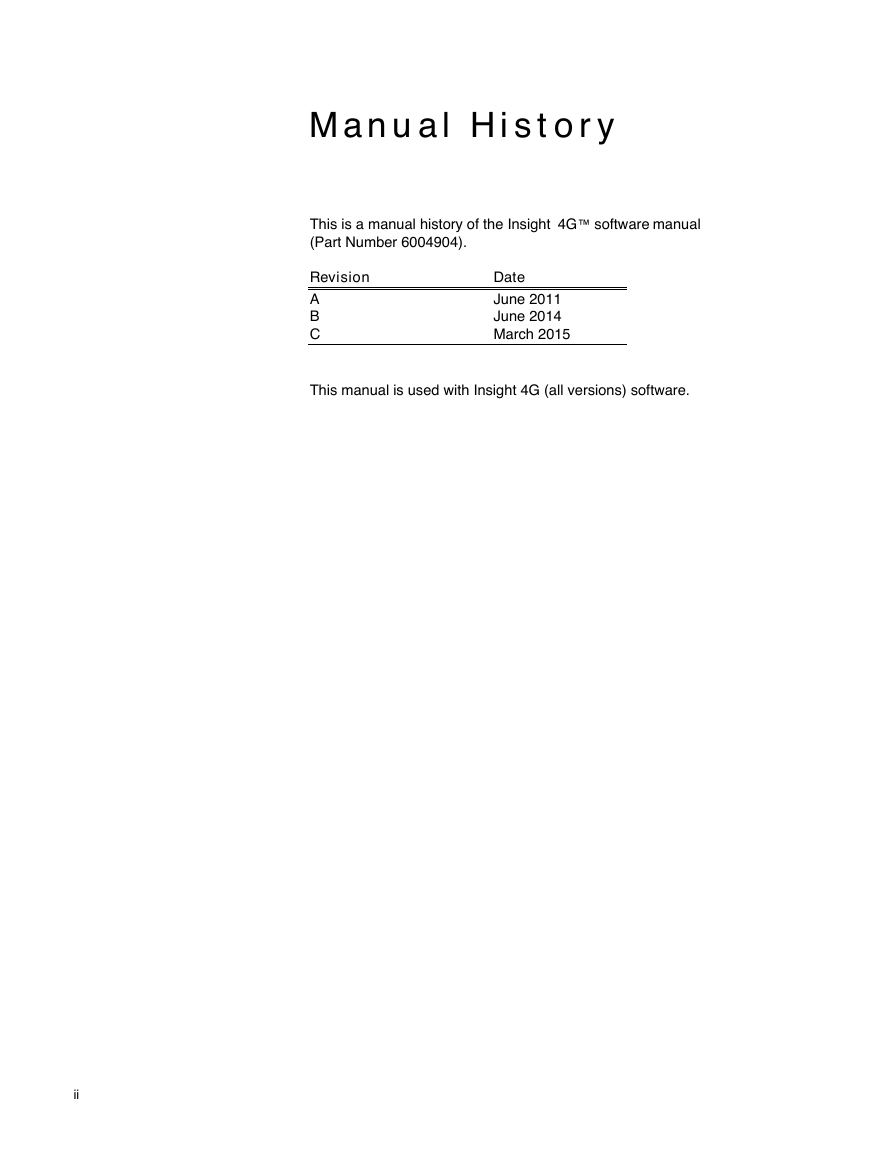 Manual History

This is a manual history of the Insight 4G™ software manual (Part Number 6004904).

| Revision | Date |
|---|---|
| A | June 2011 |
| B | June 2014 |
| C | March 2015 |

This manual is used with Insight 4G (all versions) software.

ii